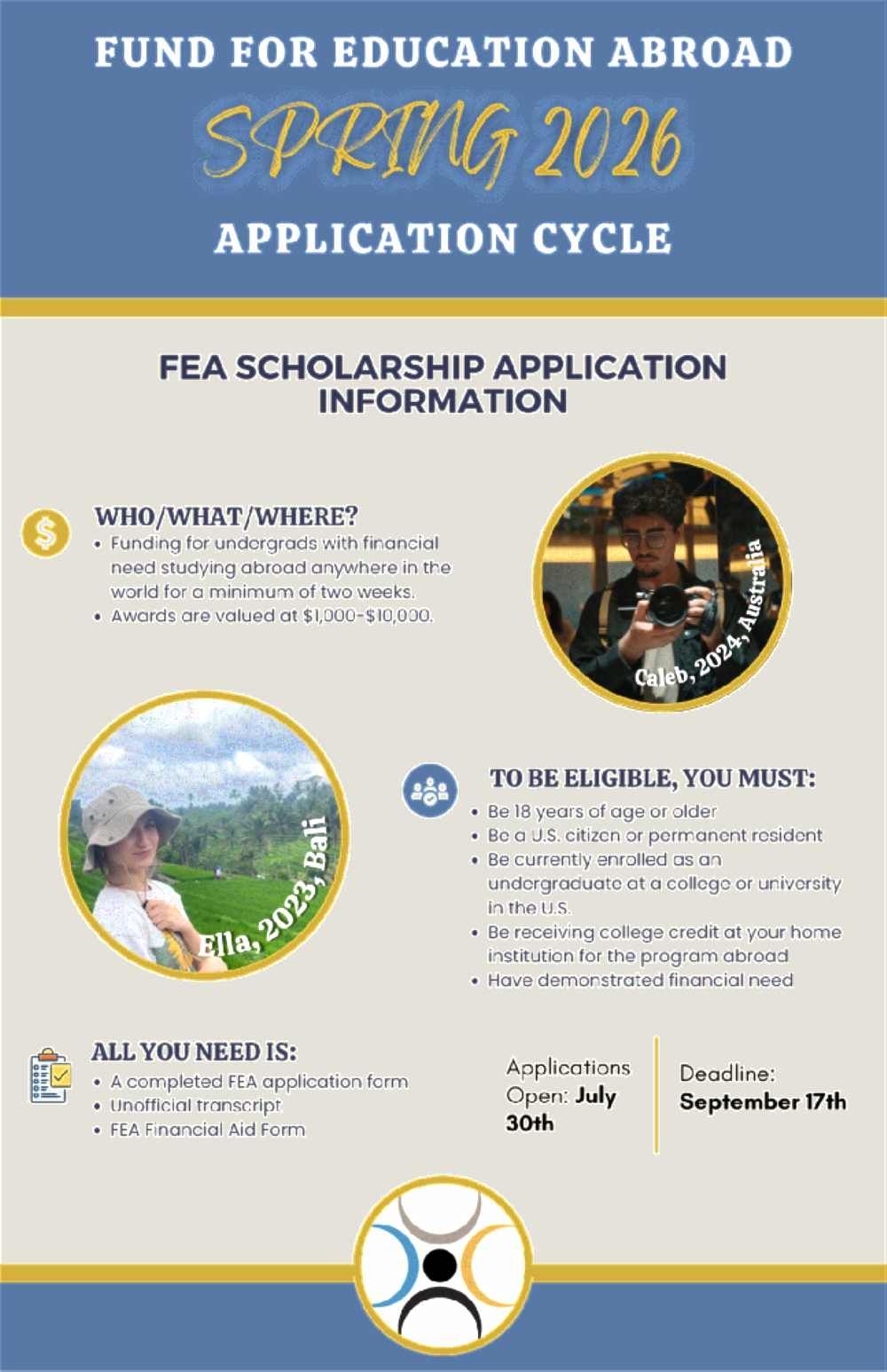 FUND FOR EDUCATION ABROAD
SPRING 2026
APPLICATION CYCLE

FEA SCHOLARSHIP APPLICATION INFORMATION

WHO/WHAT/WHERE?
• Funding for undergrads with financial need studying abroad anywhere in the world for a minimum of two weeks.
• Awards are valued at $1,000-$10,000.

Caleb, 2024, Australia

Ella, 2023, Bali

TO BE ELIGIBLE, YOU MUST:
• Be 18 years of age or older
• Be a U.S. citizen or permanent resident
• Be currently enrolled as an undergraduate at a college or university in the U.S.
• Be receiving college credit at your home institution for the program abroad
• Have demonstrated financial need

ALL YOU NEED IS:
• A completed FEA application form
• Unofficial transcript
• FEA Financial Aid Form

Applications Open: July 30th

Deadline: September 17th